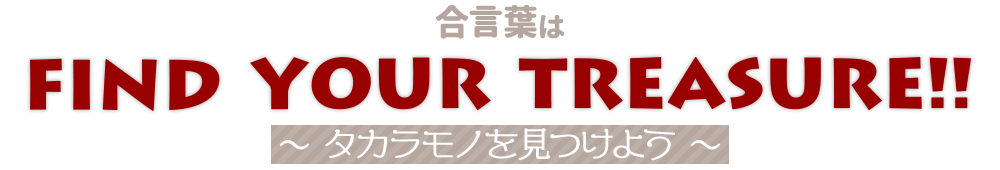 合言葉は

FIND YOUR TREASURE!!

～ タカラモノを見つけよう ～